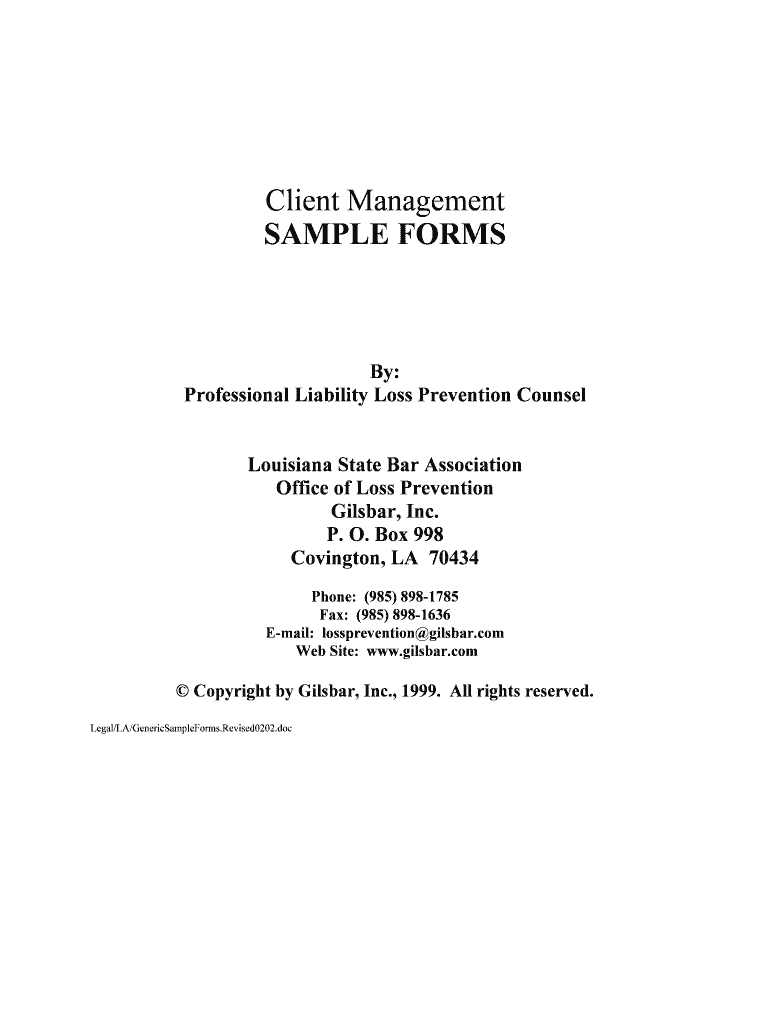 Client Management
SAMPLE FORMS

By:
Professional Liability Loss Prevention Counsel

Louisiana State Bar Association
Office of Loss Prevention
Gilsbar, Inc.
P. O. Box 998
Covington, LA 70434

Phone: (985) 898-1785
Fax: (985) 898-1636
E-mail: lossprevention@gilsbar.com
Web Site: www.gilsbar.com

© Copyright by Gilsbar, Inc., 1999. All rights reserved.

Legal/LA/GenericSampleForms.Revised0202.doc